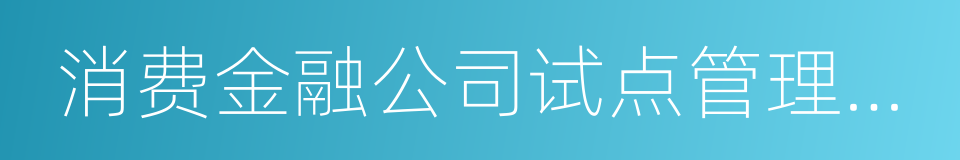 消费金融公司试点管理...